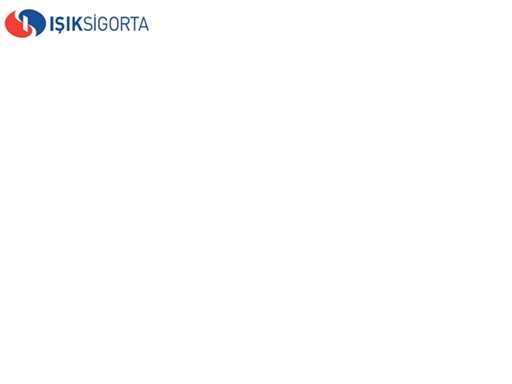 IŞIKSİGORTA